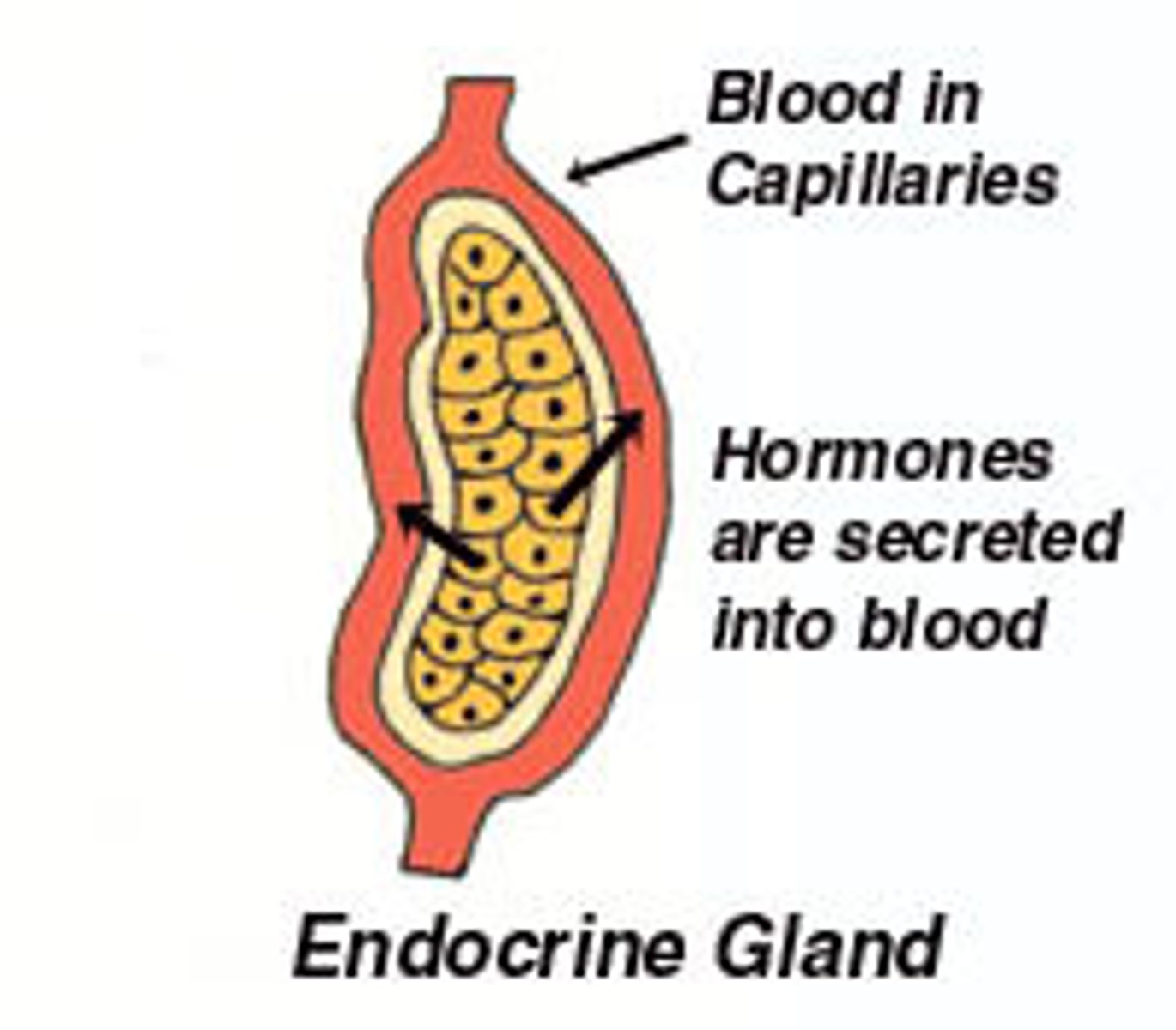 Blood in Capillaries

Hormones are secreted into blood

Endocrine Gland